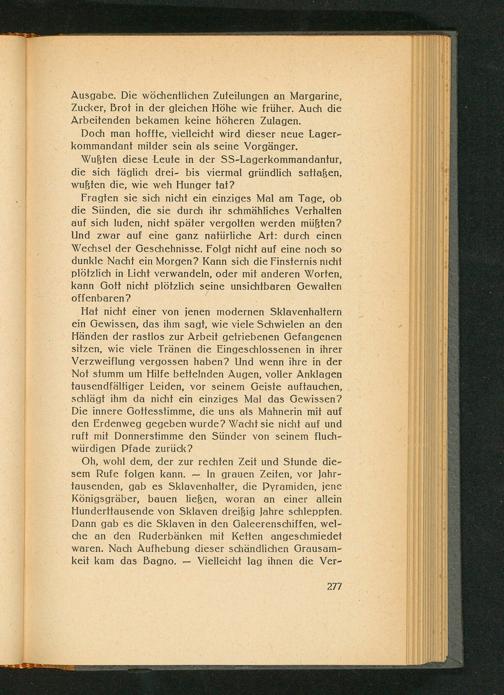 Ausgabe. Die wöchentlichen Zuteilungen an Margarine, Zucker, Brot in der gleichen Höhe wie früher. Auch die Arbeitenden bekamen keine höheren Zulagen.

Doch man hoffte, vielleicht wird dieser neue Lagerkommandant milder sein als seine Vorgänger.

Wußten diese Leute in der SS-Lagerkommandantur, die sich täglich drei- bis viermal gründlich sattaßen, wußten die, wie weh Hunger tat?

Fragten sie sich nicht ein einziges Mal am Tage, ob die Sünden, die sie durch ihr schmähliches Verhalten auf sich luden, nicht später vergolten werden müßten? Und zwar auf eine ganz natürliche Art: durch einen Wechsel der Geschehnisse. Folgt nicht auf eine noch so dunkle Nacht ein Morgen? Kann sich die Finsternis nicht plötzlich in Licht verwandeln, oder mit anderen Worten, kann Gott nicht plötzlich seine unsichtbaren Gewalten offenbaren?

Hat nicht einer von jenen modernen Sklavenhaltern ein Gewissen, das ihm sagt, wie viele Schwielen an den Händen der rastlos zur Arbeit getriebenen Gefangenen sitzen, wie viele Tränen die Eingeschlossenen in ihrer Verzweiflung vergossen haben? Und wenn ihre in der Not stumm um Hilfe bettelnden Augen, voller Anklagen tausendfältiger Leiden, vor seinem Geiste auftauchen, schlägt ihm da nicht ein einziges Mal das Gewissen? Die innere Gottesstimme, die uns als Mahnerin mit auf den Erdenweg gegeben wurde? Wacht sie nicht auf und ruft mit Donnerstimme den Sünder von seinem fluchwürdigen Pfade zurück?

Oh, wohl dem, der zur rechten Zeit und Stunde diesem Rufe folgen kann. — In grauen Zeiten, vor Jahrtausenden, gab es Sklavenhalter, die Pyramiden, jene Königsgräber, bauen ließen, woran an einer allein Hunderttausende von Sklaven dreißig Jahre schleppten. Dann gab es die Sklaven in den Galeerenschiffen, welche an den Ruderbänken mit Ketten angeschmiedet waren. Nach Aufhebung dieser schändlichen Grausamkeit kam das Bagno. — Vielleicht lag ihnen die Ver-

277